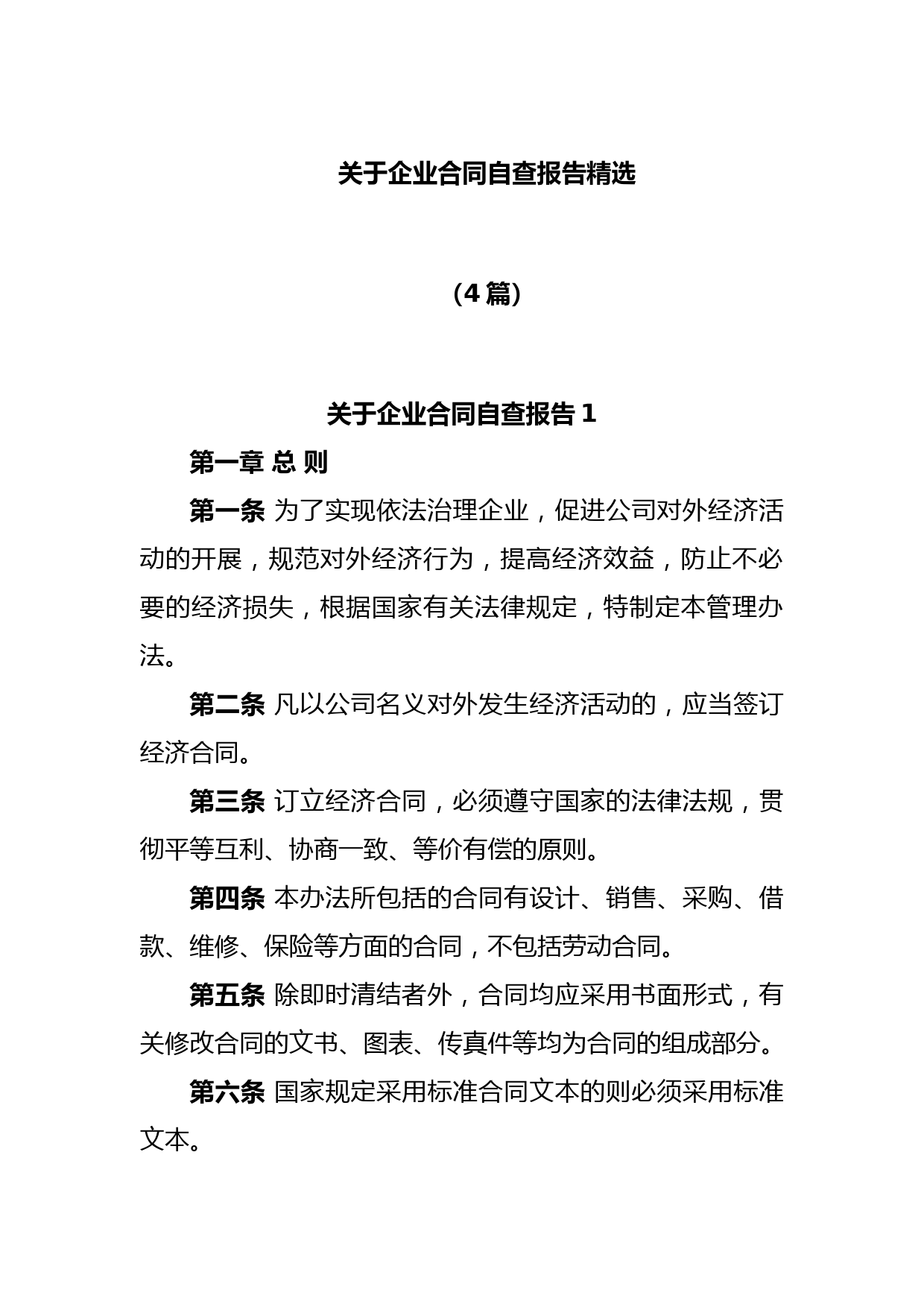 关于企业合同自查报告精选

（4 篇）

关于企业合同自查报告 1

第一章 总 则

第一条 为了实现依法治理企业，促进公司对外经济活动的开展，规范对外经济行为，提高经济效益，防止不必要的经济损失，根据国家有关法律规定，特制定本管理办法。

第二条 凡以公司名义对外发生经济活动的，应当签订经济合同。

第三条 订立经济合同，必须遵守国家的法律法规，贯彻平等互利、协商一致、等价有偿的原则。

第四条 本办法所包括的合同有设计、销售、采购、借款、维修、保险等方面的合同，不包括劳动合同。

第五条 除即时清结者外，合同均应采用书面形式，有关修改合同的文书、图表、传真件等均为合同的组成部分。

第六条 国家规定采用标准合同文本的则必须采用标准文本。